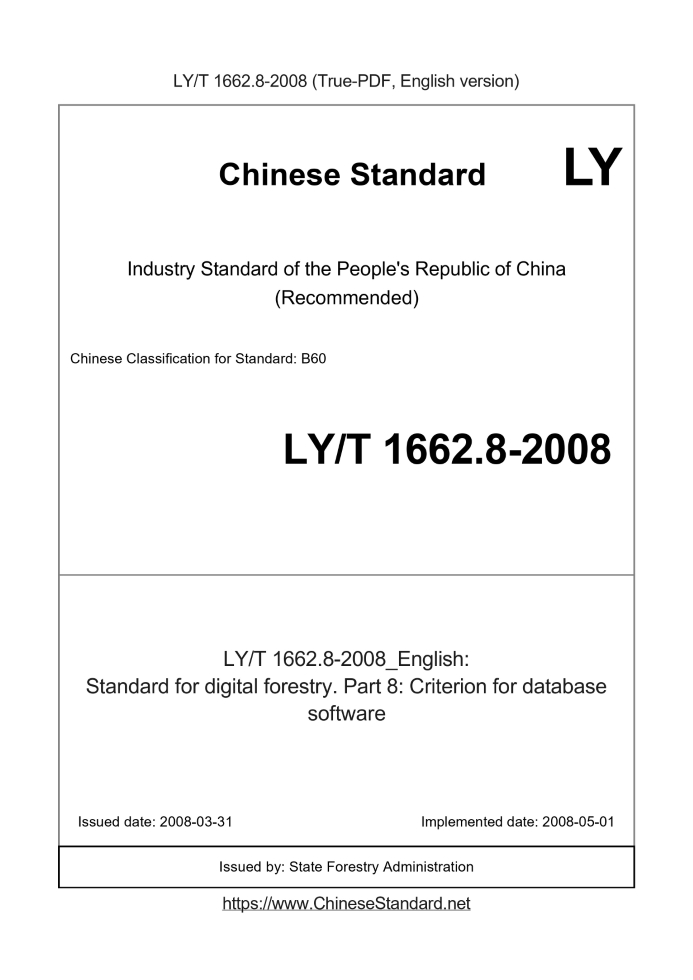 LY/T 1662.8-2008 (True-PDF, English version)

Chinese Standard

LY

Industry Standard of the People's Republic of China
(Recommended)

Chinese Classification for Standard: B60

LY/T 1662.8-2008

LY/T 1662.8-2008_English:
Standard for digital forestry. Part 8: Criterion for database software

Issued date: 2008-03-31

Implemented date: 2008-05-01

Issued by: State Forestry Administration

https://www.ChineseStandard.net